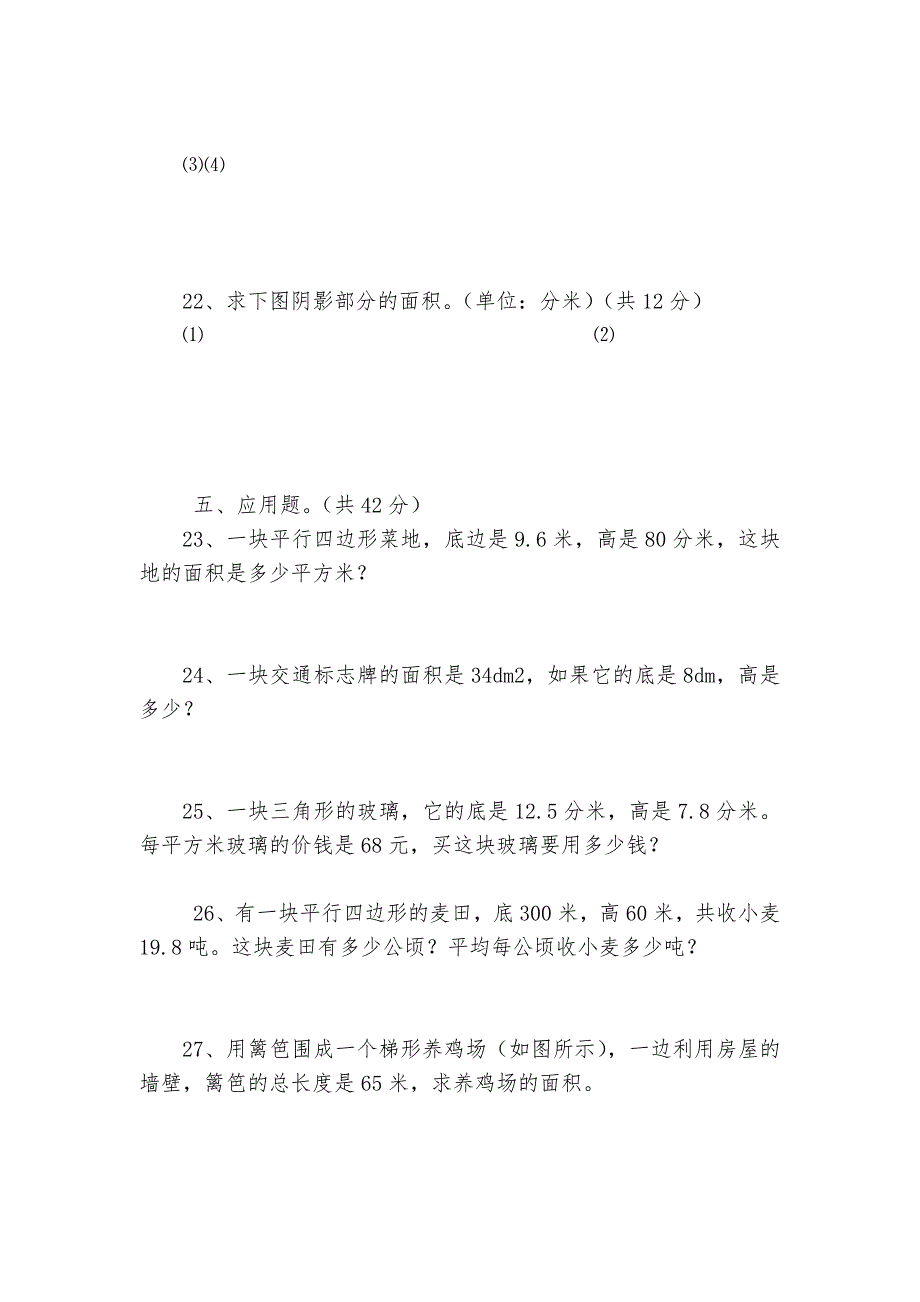 (3)(4)

22、求下图阴影部分的面积。(单位：分米)(共 12 分)

(1)

(2)

五、应用题。(共 42 分)

23、一块平行四边形菜地，底边是 9.6 米，高是 80 分米，这块地的面积是多少平方米？

24、一块交通标志牌的面积是 34dm2，如果它的底是 8dm，高是多少？

25、一块三角形的玻璃，它的底是 12.5 分米，高是 7.8 分米。每平方米玻璃的价钱是 68 元，买这块玻璃要用多少钱？

26、有一块平行四边形的麦田，底 300 米，高 60 米，共收小麦 19.8 吨。这块麦田有多少公顷？平均每公顷收小麦多少吨？

27、用篱笆围成一个梯形养鸡场（如图所示），一边利用房屋的墙壁，篱笆的总长度是 65 米，求养鸡场的面积。